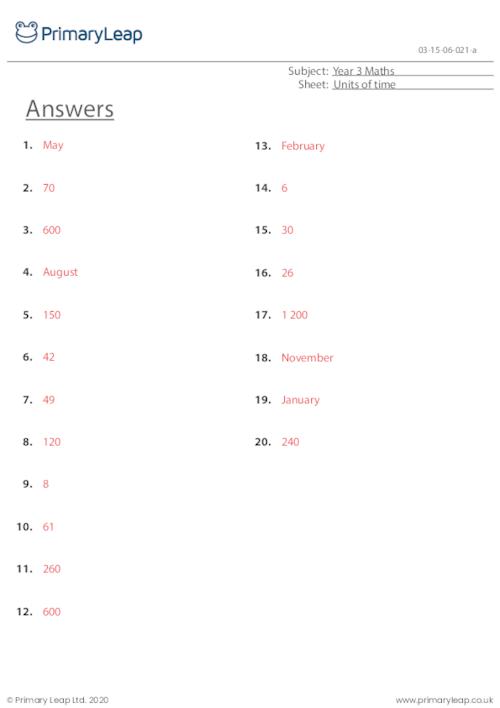 PrimaryLeap

03-15-06-021-a

Subject: Year 3 Maths
Sheet: Units of time

Answers

1. May

2. 70

3. 600

4. August

5. 150

6. 42

7. 49

8. 120

9. 8

10. 61

11. 260

12. 600

13. February

14. 6

15. 30

16. 26

17. 1 200

18. November

19. January

20. 240

© Primary Leap Ltd. 2020

www.primaryleap.co.uk